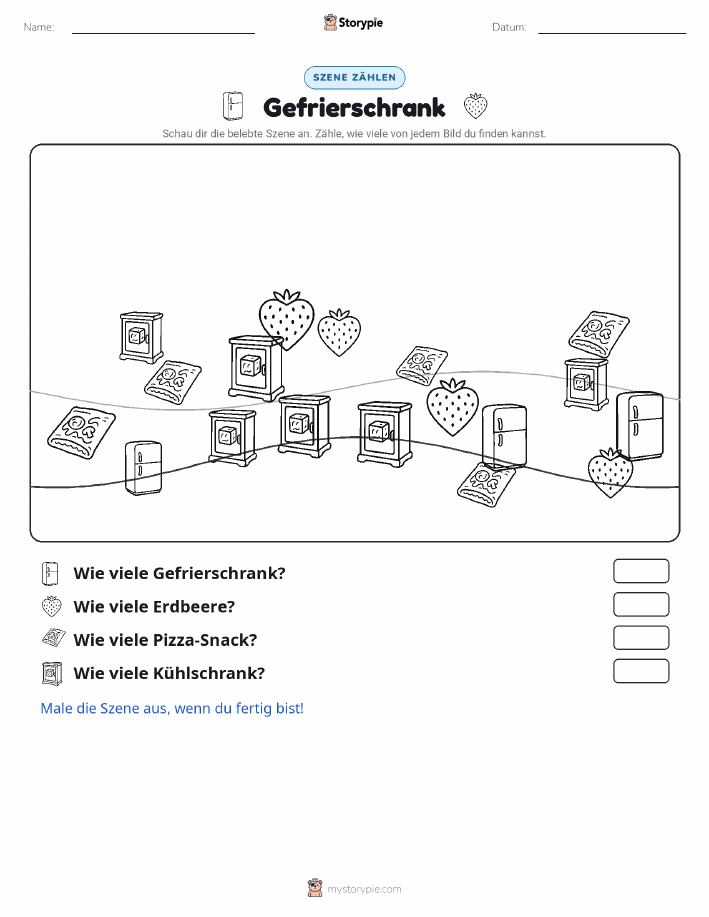 Name: ____ Storypie Datum: ____

SZENE ZÄHLEN

Gefrierschrank

Schau dir die belebte Szene an. Zähle, wie viele von jedem Bild du finden kannst.

Wie viele Gefrierschrank?

Wie viele Erdbeere?

Wie viele Pizza-Snack?

Wie viele Kühlschrank?

Male die Szene aus, wenn du fertig bist!

mystorypie.com